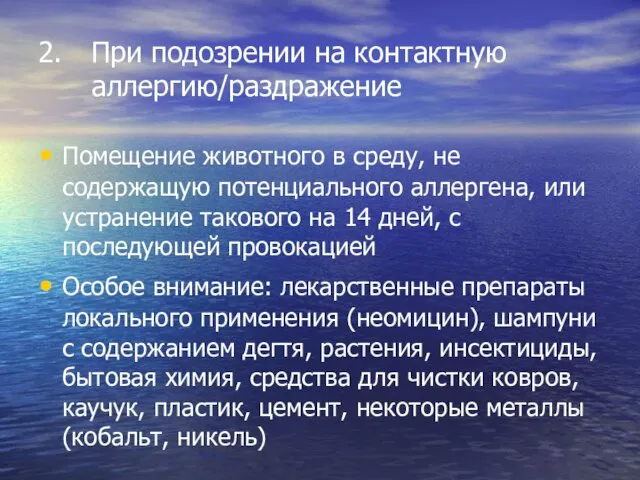 2. При подозрении на контактную аллергию/раздражение

• Помещение животного в среду, не содержащую потенциального аллергена, или устранение такового на 14 дней, с последующей провокацией

• Особое внимание: лекарственные препараты локального применения (неомицин), шампуни с содержанием дегтя, растения, инсектициды, бытовая химия, средства для чистки ковров, каучук, пластик, цемент, некоторые металлы (кобальт, никель)